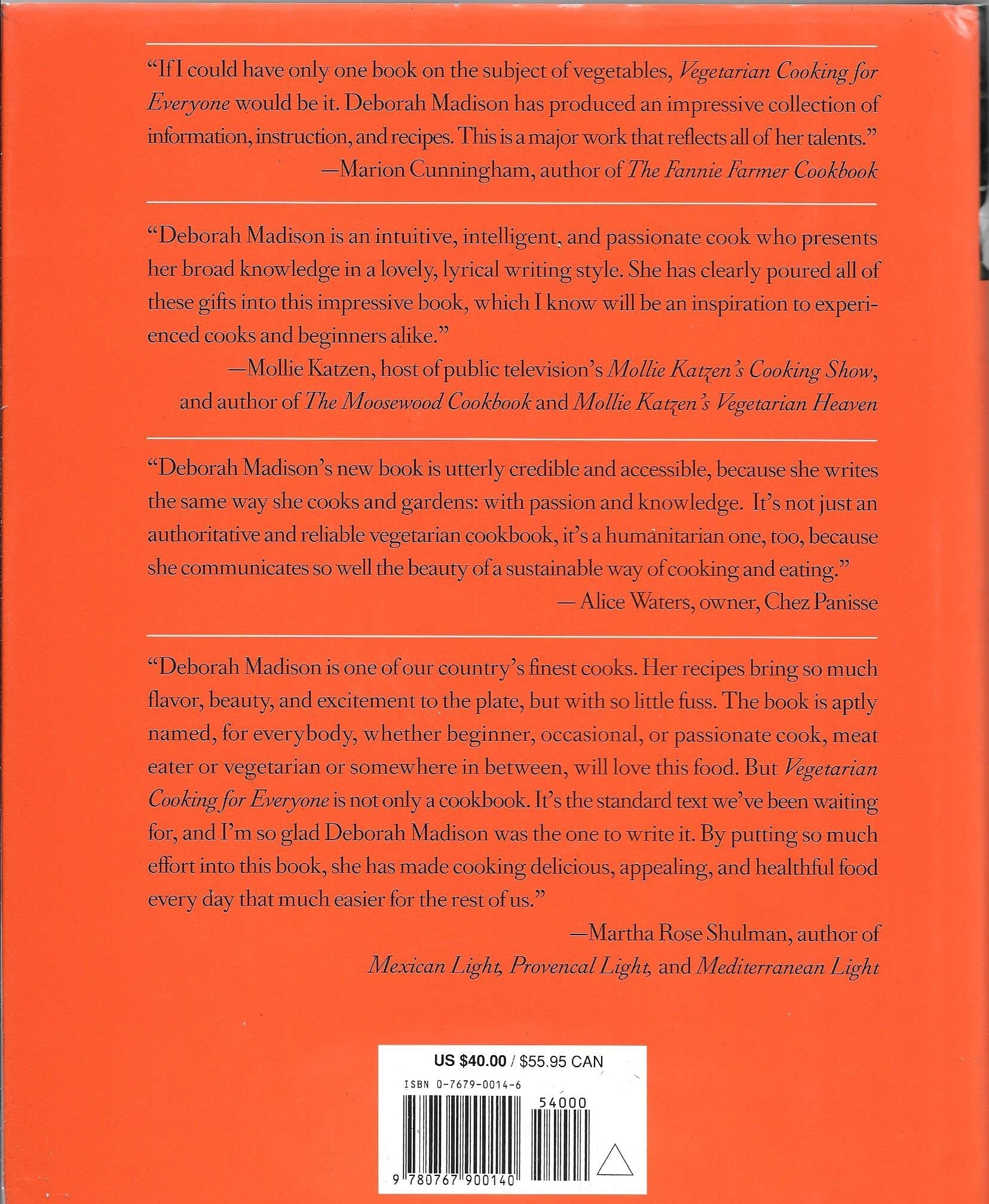 "If I could have only one book on the subject of vegetables, Vegetarian Cooking for Everyone would be it. Deborah Madison has produced an impressive collection of information, instruction, and recipes. This is a major work that reflects all of her talents."

—Marion Cunningham, author of The Fannie Farmer Cookbook

"Deborah Madison is an intuitive, intelligent, and passionate cook who presents her broad knowledge in a lovely, lyrical writing style. She has clearly poured all of these gifts into this impressive book, which I know will be an inspiration to experienced cooks and beginners alike."

—Mollie Katzen, host of public television's Mollie Katzen's Cooking Show, and author of The Moosewood Cookbook and Mollie Katzen's Vegetarian Heaven

"Deborah Madison's new book is utterly credible and accessible, because she writes the same way she cooks and gardens: with passion and knowledge. It's not just an authoritative and reliable vegetarian cookbook, it's a humanitarian one, too, because she communicates so well the beauty of a sustainable way of cooking and eating."

— Alice Waters, owner, Chez Panisse

"Deborah Madison is one of our country's finest cooks. Her recipes bring so much flavor, beauty, and excitement to the plate, but with so little fuss. The book is aptly named, for everybody, whether beginner, occasional, or passionate cook, meat eater or vegetarian or somewhere in between, will love this food. But Vegetarian Cooking for Everyone is not only a cookbook. It's the standard text we've been waiting for, and I'm so glad Deborah Madison was the one to write it. By putting so much effort into this book, she has made cooking delicious, appealing, and healthful food every day that much easier for the rest of us."

—Martha Rose Shulman, author of
Mexican Light, Provencal Light, and Mediterranean Light

US $40.00 / $55.95 CAN
ISBN 0-7679-0014-6
54000
9 780767 900140